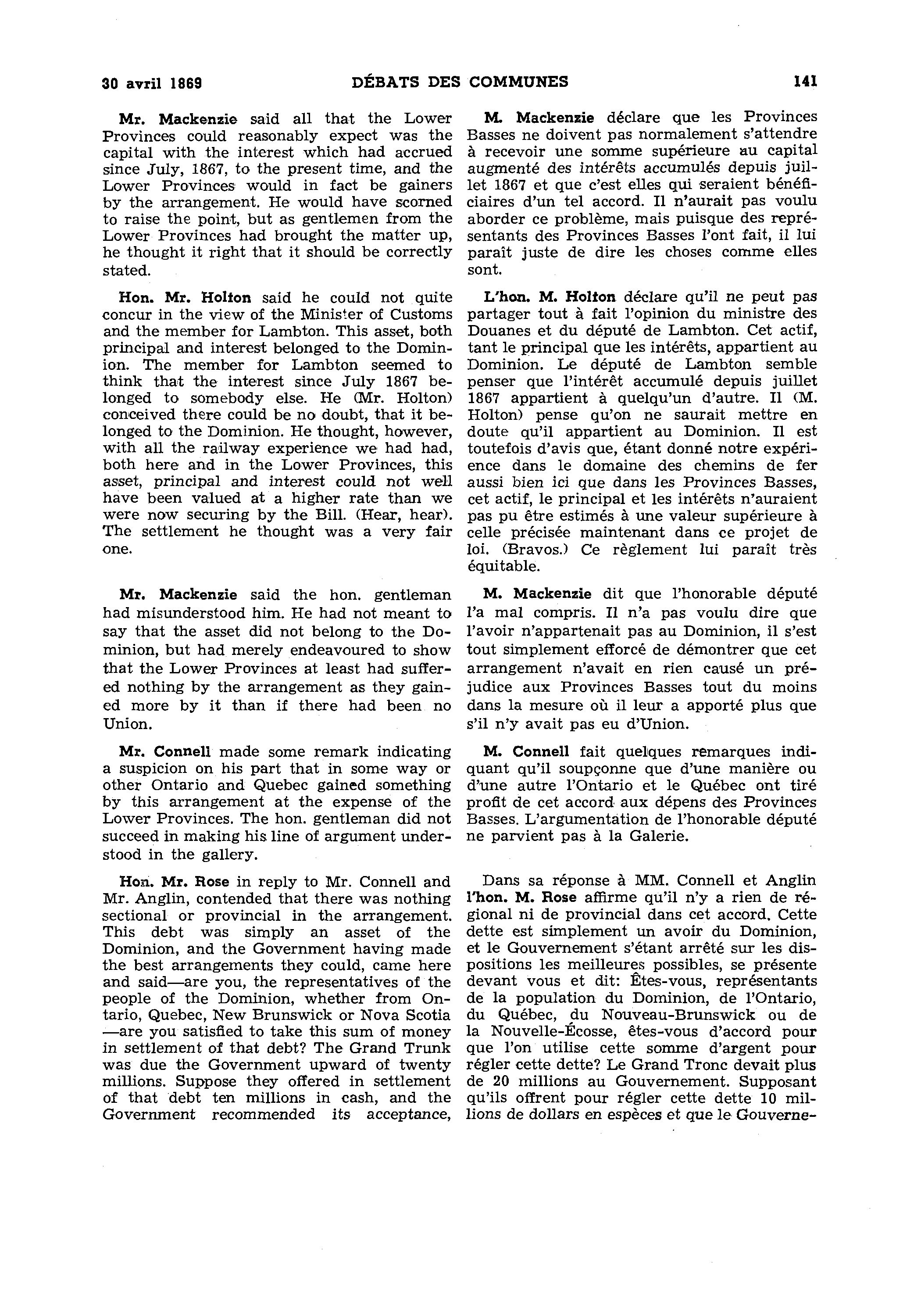 30 avril 1869 DÉBATS DES COMMUNES 141

Mr. Mackenzie said all that the Lower Provinces could reasonably expect was the capital with the interest which had accrued since July, 1867, to the present time, and the Lower Provinces would in fact be gainers by the arrangement. He would have scorned to raise the point, but as gentlemen from the Lower Provinces had brought the matter up, he thought it right that it should be correctly stated.

Hon. Mr. Holton said he could not quite concur in the view of the Minister of Customs and the member for Lambton. This asset, both principal and interest belonged to the Dominion. The member for Lambton seemed to think that the interest since July 1867 belonged to somebody else. He (Mr. Holton) conceived there could be no doubt, that it belonged to the Dominion. He thought, however, with all the railway experience we had had, both here and in the Lower Provinces, this asset, principal and interest could not well have been valued at a higher rate than we were now securing by the Bill. (Hear, hear). The settlement he thought was a very fair one.

Mr. Mackenzie said the hon. gentleman had misunderstood him. He had not meant to say that the asset did not belong to the Dominion, but had merely endeavoured to show that the Lower Provinces at least had suffered nothing by the arrangement as they gained more by it than if there had been no Union.

Mr. Connell made some remark indicating a suspicion on his part that in some way or other Ontario and Quebec gained something by this arrangement at the expense of the Lower Provinces. The hon. gentleman did not succeed in making his line of argument understood in the gallery.

Hon. Mr. Rose in reply to Mr. Connell and Mr. Anglin, contended that there was nothing sectional or provincial in the arrangement. This debt was simply an asset of the Dominion, and the Government having made the best arrangements they could, came here and said—are you, the representatives of the people of the Dominion, whether from Ontario, Quebec, New Brunswick or Nova Scotia —are you satisfied to take this sum of money in settlement of that debt? The Grand Trunk was due the Government upward of twenty millions. Suppose they offered in settlement of that debt ten millions in cash, and the Government recommended its acceptance,

M. Mackenzie déclare que les Provinces Basses ne doivent pas normalement s'attendre à recevoir une somme supérieure au capital augmenté des intérêts accumulés depuis juillet 1867 et que c'est elles qui seraient bénéficiaires d'un tel accord. Il n'aurait pas voulu aborder ce problème, mais puisque des représentants des Provinces Basses l'ont fait, il lui paraît juste de dire les choses comme elles sont.

L'hon. M. Holton déclare qu'il ne peut pas partager tout à fait l'opinion du ministre des Douanes et du député de Lambton. Cet actif, tant le principal que les intérêts, appartient au Dominion. Le député de Lambton semble penser que l'intérêt accumulé depuis juillet 1867 appartient à quelqu'un d'autre. Il (M. Holton) pense qu'on ne saurait mettre en doute qu'il appartient au Dominion. Il est toutefois d'avis que, étant donné notre expérience dans le domaine des chemins de fer aussi bien ici que dans les Provinces Basses, cet actif, le principal et les intérêts n'auraient pas pu être estimés à une valeur supérieure à celle précisée maintenant dans ce projet de loi. (Bravos.) Ce règlement lui paraît très équitable.

M. Mackenzie dit que l'honorable député l'a mal compris. Il n'a pas voulu dire que l'avoir n'appartenait pas au Dominion, il s'est tout simplement efforcé de démontrer que cet arrangement n'avait en rien causé un préjudice aux Provinces Basses tout du moins dans la mesure où il leur a apporté plus que s'il n'y avait pas eu d'Union.

M. Connell fait quelques remarques indiquant qu'il soupçonne que d'une manière ou d'une autre l'Ontario et le Québec ont tiré profit de cet accord aux dépens des Provinces Basses. L'argumentation de l'honorable député ne parvient pas à la Galerie.

Dans sa réponse à MM. Connell et Anglin l'hon. M. Rose affirme qu'il n'y a rien de régional ni de provincial dans cet accord. Cette dette est simplement un avoir du Dominion, et le Gouvernement s'étant arrêté sur les dispositions les meilleures possibles, se présente devant vous et dit: Êtes-vous, représentants de la population du Dominion, de l'Ontario, du Québec, du Nouveau-Brunswick ou de la Nouvelle-Écosse, êtes-vous d'accord pour que l'on utilise cette somme d'argent pour régler cette dette? Le Grand Tronc devait plus de 20 millions au Gouvernement. Supposant qu'ils offrent pour régler cette dette 10 millions de dollars en espèces et que le Gouverne-